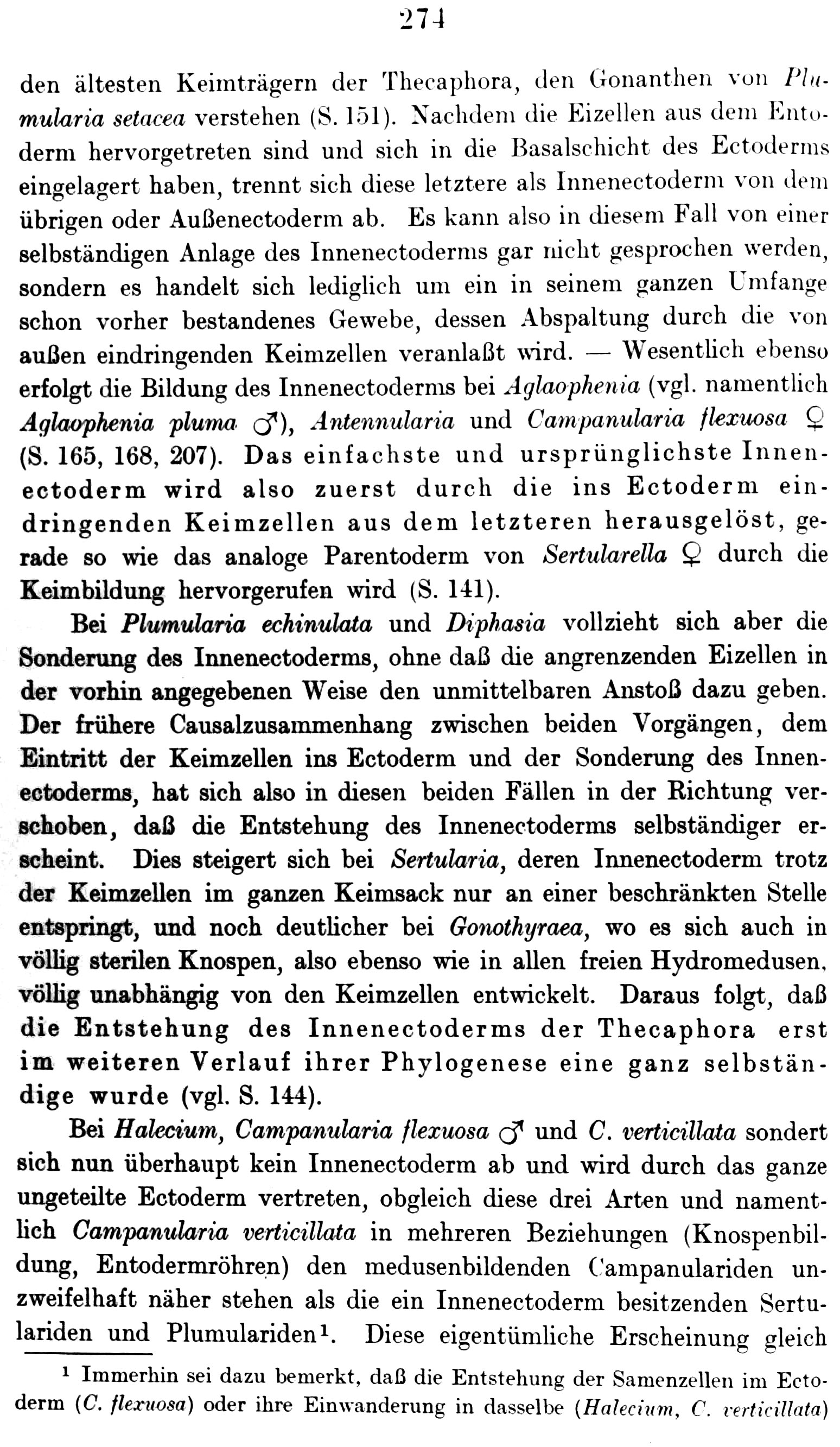 274

den ältesten Keimträgern der Thecaphora, den Gonanthen von Plumularia setacea verstehen (S. 151). Nachdem die Eizellen aus dem Entoderm hervorgetreten sind und sich in die Basalschicht des Ectoderms eingelagert haben, trennt sich diese letztere als Innenectoderm von dem übrigen oder Außenectoderm ab. Es kann also in diesem Fall von einer selbständigen Anlage des Innenectoderms gar nicht gesprochen werden, sondern es handelt sich lediglich um ein in seinem ganzen Umfange schon vorher bestandenes Gewebe, dessen Abspaltung durch die von außen eindringenden Keimzellen veranlaßt wird. — Wesentlich ebenso erfolgt die Bildung des Innenectoderms bei Aglaophenia (vgl. namentlich Aglaophenia pluma ♂), Antennularia und Campanularia flexuosa ♀ (S. 165, 168, 207). Das einfachste und ursprünglichste Innenectoderm wird also zuerst durch die ins Ectoderm eindringenden Keimzellen aus dem letzteren herausgelöst, gerade so wie das analoge Parentoderm von Sertularella ♀ durch die Keimbildung hervorgerufen wird (S. 141).

Bei Plumularia echinulata und Diphasia vollzieht sich aber die Sonderung des Innenectoderms, ohne daß die angrenzenden Eizellen in der vorhin angegebenen Weise den unmittelbaren Anstoß dazu geben. Der frühere Causalzusammenhang zwischen beiden Vorgängen, dem Eintritt der Keimzellen ins Ectoderm und der Sonderung des Innenectoderms, hat sich also in diesen beiden Fällen in der Richtung verschoben, daß die Entstehung des Innenectoderms selbständiger erscheint. Dies steigert sich bei Sertularia, deren Innenectoderm trotz der Keimzellen im ganzen Keimsack nur an einer beschränkten Stelle entspringt, und noch deutlicher bei Gonothyraea, wo es sich auch in völlig sterilen Knospen, also ebenso wie in allen freien Hydromedusen, völlig unabhängig von den Keimzellen entwickelt. Daraus folgt, daß die Entstehung des Innenectoderms der Thecaphora erst im weiteren Verlauf ihrer Phylogenese eine ganz selbständige wurde (vgl. S. 144).

Bei Halecium, Campanularia flexuosa ♂ und C. verticillata sondert sich nun überhaupt kein Innenectoderm ab und wird durch das ganze ungeteilte Ectoderm vertreten, obgleich diese drei Arten und namentlich Campanularia verticillata in mehreren Beziehungen (Knospenbildung, Entodermröhren) den medusenbildenden Campanulariden unzweifelhaft näher stehen als die ein Innenectoderm besitzenden Sertulariden und Plumulariden¹. Diese eigentümliche Erscheinung gleich

¹ Immerhin sei dazu bemerkt, daß die Entstehung der Samenzellen im Ectoderm (C. flexuosa) oder ihre Einwanderung in dasselbe (Halecium, C. verticillata)